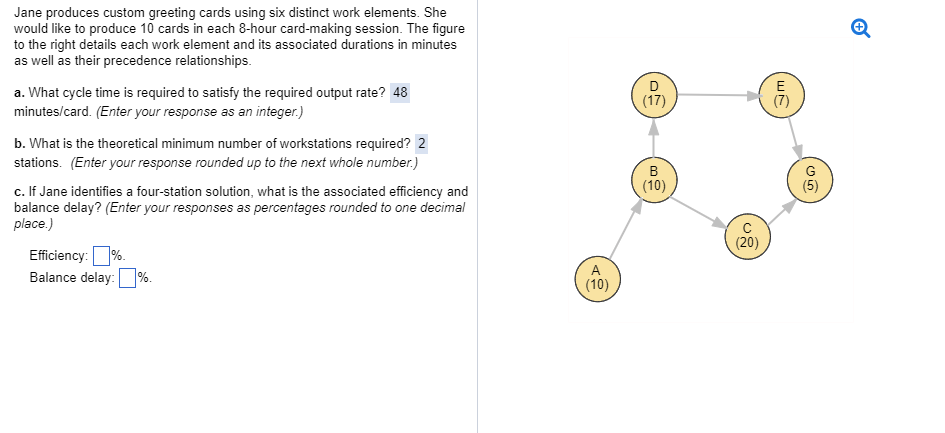 Jane produces custom greeting cards using six distinct work elements. She would like to produce 10 cards in each 8-hour card-making session. The figure to the right details each work element and its associated durations in minutes as well as their precedence relationships.

a. What cycle time is required to satisfy the required output rate? 48 minutes/card. (Enter your response as an integer.)

b. What is the theoretical minimum number of workstations required? 2 stations. (Enter your response rounded up to the next whole number.)

c. If Jane identifies a four-station solution, what is the associated efficiency and balance delay? (Enter your responses as percentages rounded to one decimal place.)

Efficiency: %.
Balance delay: %.

D (17)
E (7)
B (10)
G (5)
C (20)
A (10)